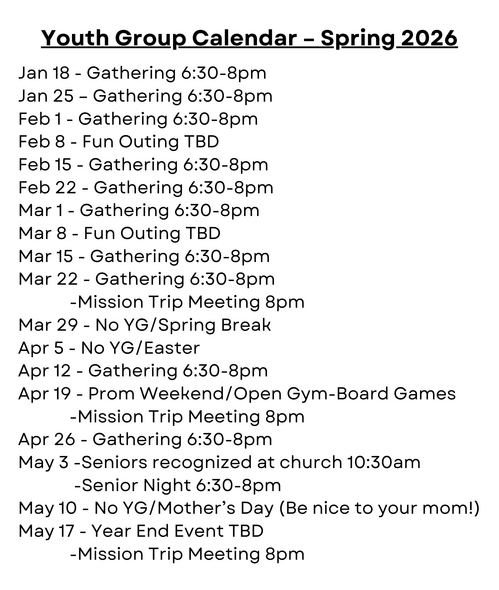 Youth Group Calendar – Spring 2026

Jan 18 - Gathering 6:30-8pm
Jan 25 – Gathering 6:30-8pm
Feb 1 - Gathering 6:30-8pm
Feb 8 - Fun Outing TBD
Feb 15 - Gathering 6:30-8pm
Feb 22 - Gathering 6:30-8pm
Mar 1 - Gathering 6:30-8pm
Mar 8 - Fun Outing TBD
Mar 15 - Gathering 6:30-8pm
Mar 22 - Gathering 6:30-8pm
-Mission Trip Meeting 8pm
Mar 29 - No YG/Spring Break
Apr 5 - No YG/Easter
Apr 12 - Gathering 6:30-8pm
Apr 19 - Prom Weekend/Open Gym-Board Games
-Mission Trip Meeting 8pm
Apr 26 - Gathering 6:30-8pm
May 3 -Seniors recognized at church 10:30am
-Senior Night 6:30-8pm
May 10 - No YG/Mother's Day (Be nice to your mom!)
May 17 - Year End Event TBD
-Mission Trip Meeting 8pm